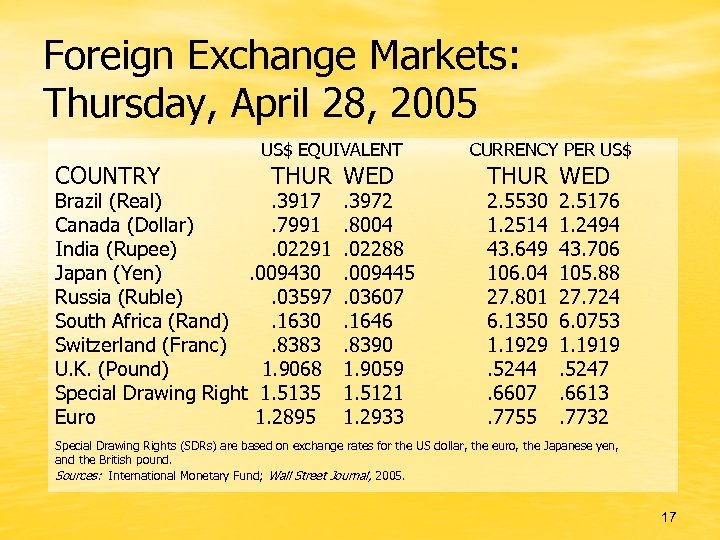 Foreign Exchange Markets: Thursday, April 28, 2005

|  | US$ EQUIVALENT |  | CURRENCY PER US$ |  |
|---|---|---|---|---|
| COUNTRY | THUR | WED | THUR | WED |
| Brazil (Real) | .3917 | .3972 | 2.5530 | 2.5176 |
| Canada (Dollar) | .7991 | .8004 | 1.2514 | 1.2494 |
| India (Rupee) | .02291 | .02288 | 43.649 | 43.706 |
| Japan (Yen) | .009430 | .009445 | 106.04 | 105.88 |
| Russia (Ruble) | .03597 | .03607 | 27.801 | 27.724 |
| South Africa (Rand) | .1630 | .1646 | 6.1350 | 6.0753 |
| Switzerland (Franc) | .8383 | .8390 | 1.1929 | 1.1919 |
| U.K. (Pound) | 1.9068 | 1.9059 | .5244 | .5247 |
| Special Drawing Right | 1.5135 | 1.5121 | .6607 | .6613 |
| Euro | 1.2895 | 1.2933 | .7755 | .7732 |

Special Drawing Rights (SDRs) are based on exchange rates for the US dollar, the euro, the Japanese yen, and the British pound.
Sources: International Monetary Fund; Wall Street Journal, 2005.

17